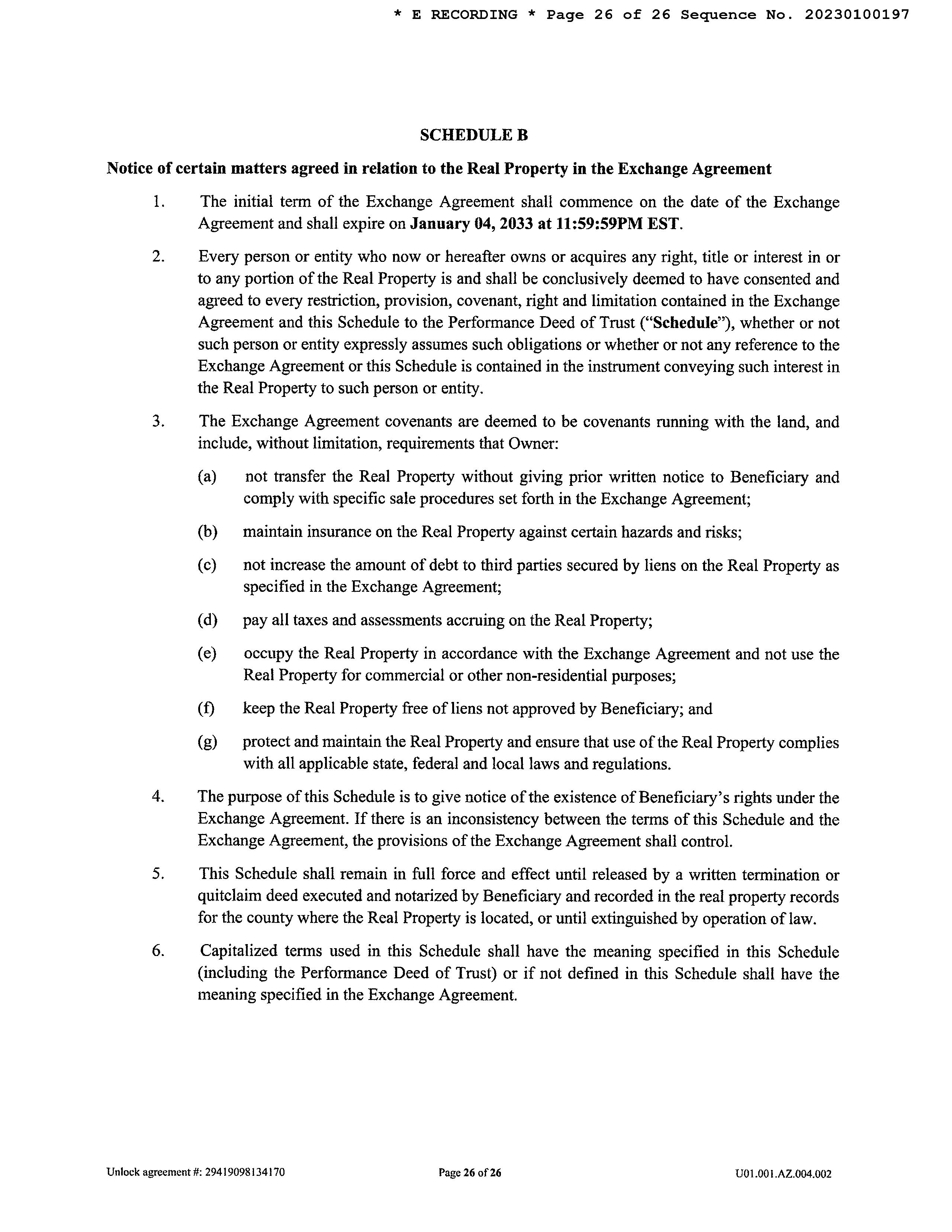 * E RECORDING * Page 26 of 26 Sequence No. 20230100197

SCHEDULE B

Notice of certain matters agreed in relation to the Real Property in the Exchange Agreement

1. The initial term of the Exchange Agreement shall commence on the date of the Exchange Agreement and shall expire on January 04, 2033 at 11:59:59PM EST.

2. Every person or entity who now or hereafter owns or acquires any right, title or interest in or to any portion of the Real Property is and shall be conclusively deemed to have consented and agreed to every restriction, provision, covenant, right and limitation contained in the Exchange Agreement and this Schedule to the Performance Deed of Trust ("Schedule"), whether or not such person or entity expressly assumes such obligations or whether or not any reference to the Exchange Agreement or this Schedule is contained in the instrument conveying such interest in the Real Property to such person or entity.

3. The Exchange Agreement covenants are deemed to be covenants running with the land, and include, without limitation, requirements that Owner:

(a) not transfer the Real Property without giving prior written notice to Beneficiary and comply with specific sale procedures set forth in the Exchange Agreement;

(b) maintain insurance on the Real Property against certain hazards and risks;

(c) not increase the amount of debt to third parties secured by liens on the Real Property as specified in the Exchange Agreement;

(d) pay all taxes and assessments accruing on the Real Property;

(e) occupy the Real Property in accordance with the Exchange Agreement and not use the Real Property for commercial or other non-residential purposes;

(f) keep the Real Property free of liens not approved by Beneficiary; and

(g) protect and maintain the Real Property and ensure that use of the Real Property complies with all applicable state, federal and local laws and regulations.

4. The purpose of this Schedule is to give notice of the existence of Beneficiary's rights under the Exchange Agreement. If there is an inconsistency between the terms of this Schedule and the Exchange Agreement, the provisions of the Exchange Agreement shall control.

5. This Schedule shall remain in full force and effect until released by a written termination or quitclaim deed executed and notarized by Beneficiary and recorded in the real property records for the county where the Real Property is located, or until extinguished by operation of law.

6. Capitalized terms used in this Schedule shall have the meaning specified in this Schedule (including the Performance Deed of Trust) or if not defined in this Schedule shall have the meaning specified in the Exchange Agreement.

Unlock agreement #: 29419098134170 Page 26 of 26 U01.001.AZ.004.002